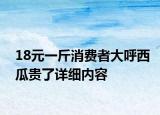 18元一斤消费者大呼西瓜贵了详细内容